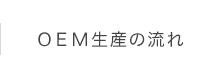 ＯＥＭ生産の流れ